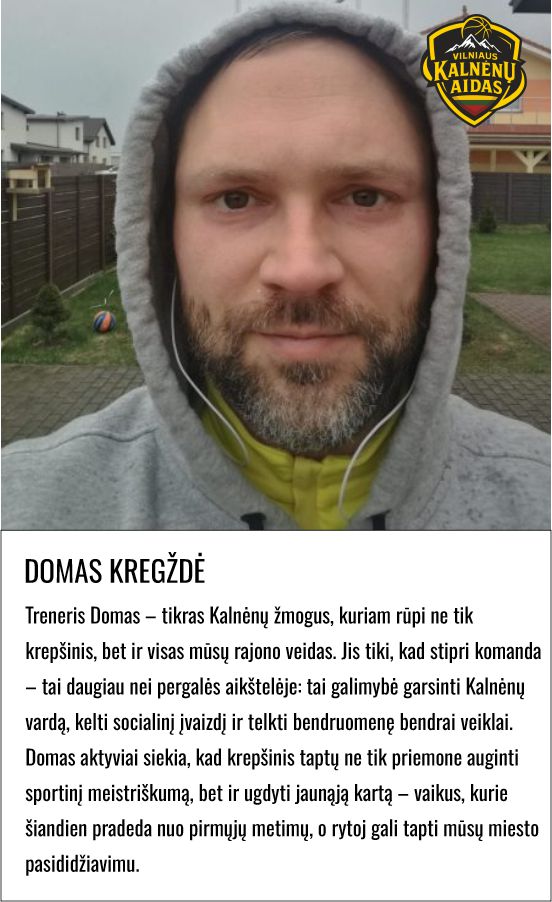 VILNIAUS KALNĖNŲ AIDAS

DOMAS KREGŽDĖ

Treneris Domas – tikras Kalnėnų žmogus, kuriam rūpi ne tik krepšinis, bet ir visas mūsų rajono veidas. Jis tiki, kad stipri komanda – tai daugiau nei pergalės aikštelėje: tai galimybė garsinti Kalnėnų vardą, kelti socialinį įvaizdį ir telkti bendruomenę bendrai veiklai. Domas aktyviai siekia, kad krepšinis taptų ne tik priemone auginti sportinį meistriškumą, bet ir ugdyti jaunąją kartą – vaikus, kurie šiandien pradeda nuo pirmųjų metimų, o rytoj gali tapti mūsų miesto pasididžiavimu.